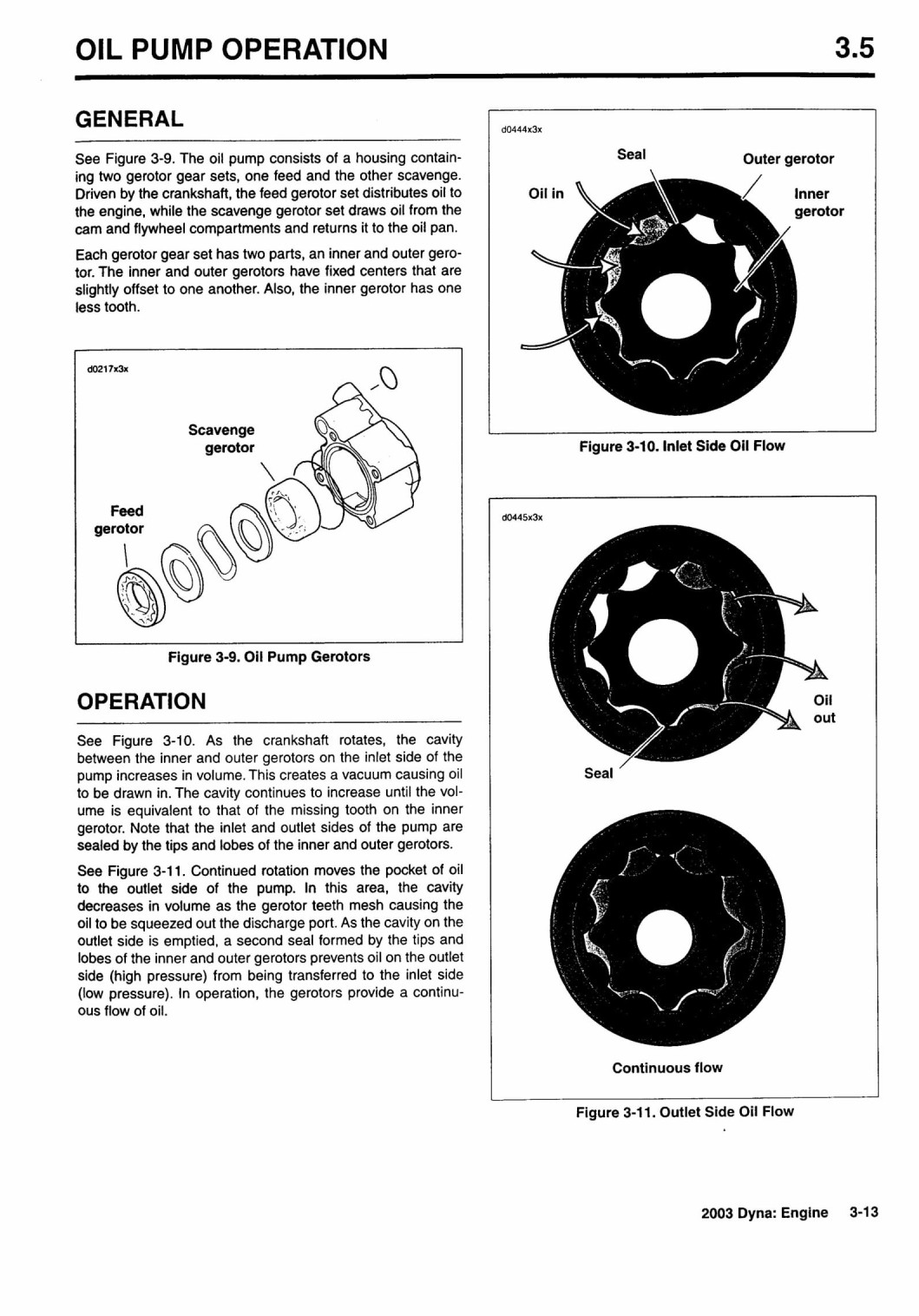 OIL PUMP OPERATION

3.5

GENERAL

See Figure 3-9. The oil pump consists of a housing containing two gerotor gear sets, one feed and the other scavenge. Driven by the crankshaft, the feed gerotor set distributes oil to the engine, while the scavenge gerotor set draws oil from the cam and flywheel compartments and returns it to the oil pan.

Each gerotor gear set has two parts, an inner and outer gerotor. The inner and outer gerotors have fixed centers that are slightly offset to one another. Also, the inner gerotor has one less tooth.

d0217x3x

Scavenge gerotor

Feed gerotor

Figure 3-9. Oil Pump Gerotors

OPERATION

See Figure 3-10. As the crankshaft rotates, the cavity between the inner and outer gerotors on the inlet side of the pump increases in volume. This creates a vacuum causing oil to be drawn in. The cavity continues to increase until the volume is equivalent to that of the missing tooth on the inner gerotor. Note that the inlet and outlet sides of the pump are sealed by the tips and lobes of the inner and outer gerotors.

See Figure 3-11. Continued rotation moves the pocket of oil to the outlet side of the pump. In this area, the cavity decreases in volume as the gerotor teeth mesh causing the oil to be squeezed out the discharge port. As the cavity on the outlet side is emptied, a second seal formed by the tips and lobes of the inner and outer gerotors prevents oil on the outlet side (high pressure) from being transferred to the inlet side (low pressure). In operation, the gerotors provide a continuous flow of oil.

d0444x3x

Seal

Outer gerotor

Oil in

Inner gerotor

Figure 3-10. Inlet Side Oil Flow

d0445x3x

Oil out

Seal

Continuous flow

Figure 3-11. Outlet Side Oil Flow

2003 Dyna: Engine 3-13